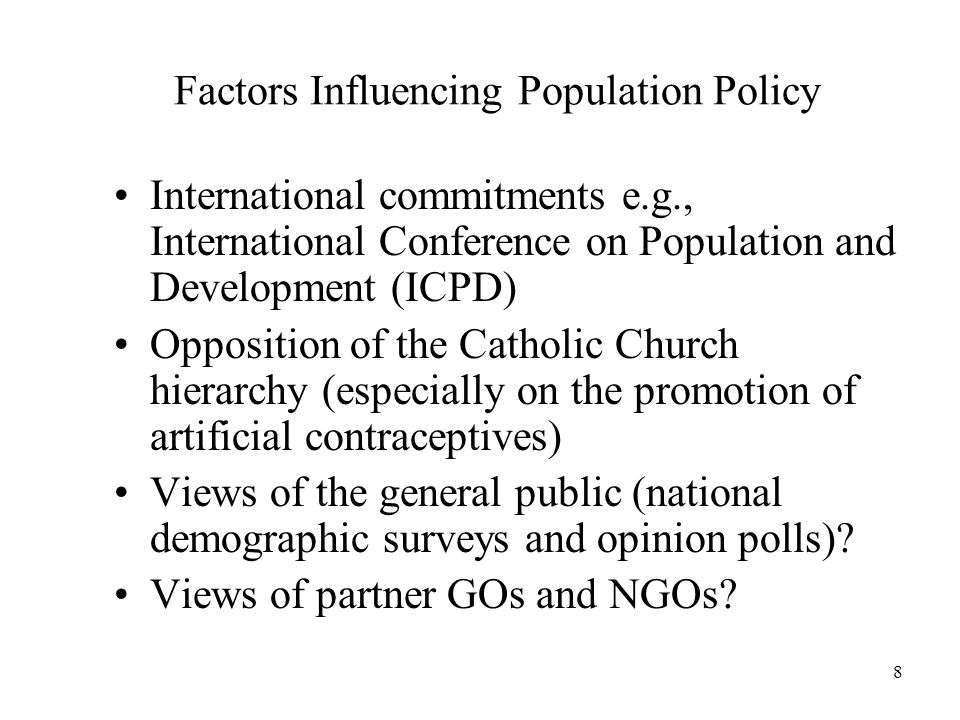 Factors Influencing Population Policy

• International commitments e.g., International Conference on Population and Development (ICPD)
• Opposition of the Catholic Church hierarchy (especially on the promotion of artificial contraceptives)
• Views of the general public (national demographic surveys and opinion polls)?
• Views of partner GOs and NGOs?

8